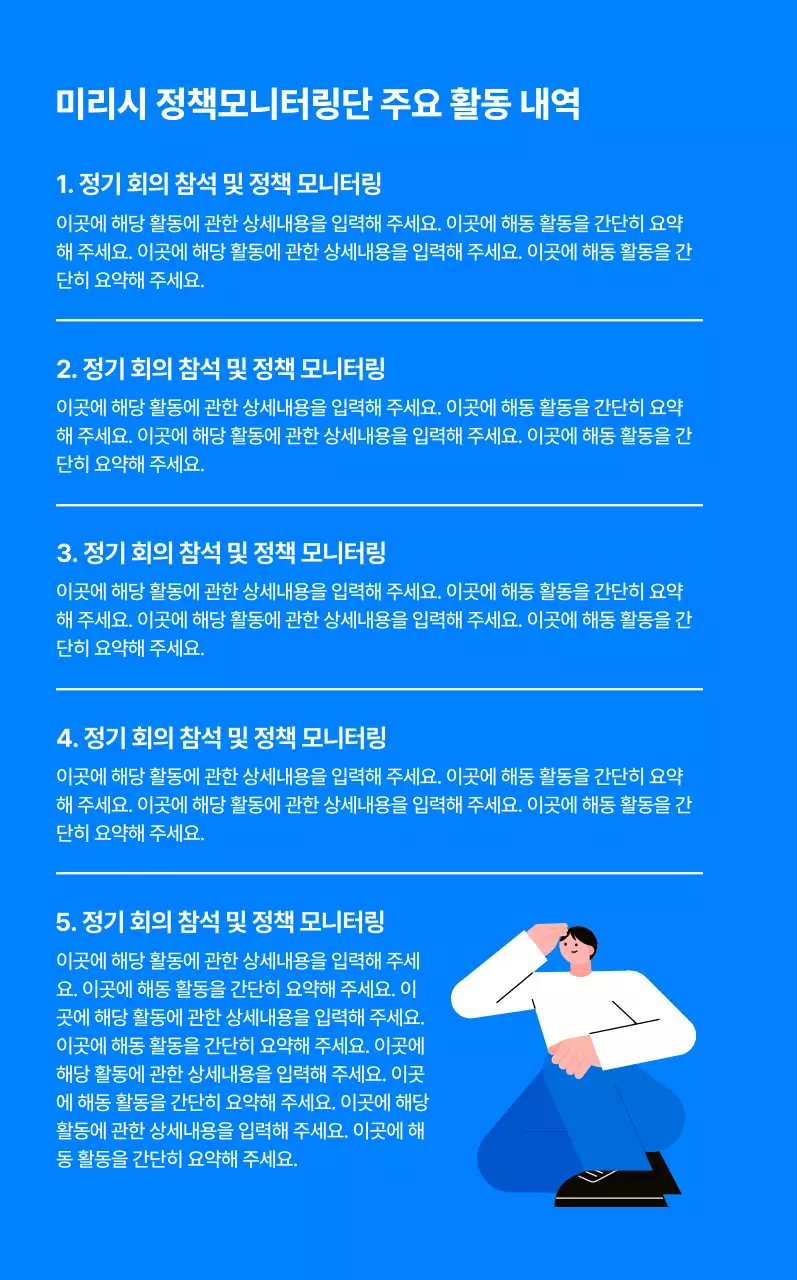 미리시 정책모니터링단 주요 활동 내역

1. 정기 회의 참석 및 정책 모니터링

이곳에 해당 활동에 관한 상세내용을 입력해 주세요. 이곳에 해동 활동을 간단히 요약해 주세요. 이곳에 해당 활동에 관한 상세내용을 입력해 주세요. 이곳에 해동 활동을 간단히 요약해 주세요.

2. 정기 회의 참석 및 정책 모니터링

이곳에 해당 활동에 관한 상세내용을 입력해 주세요. 이곳에 해동 활동을 간단히 요약해 주세요. 이곳에 해당 활동에 관한 상세내용을 입력해 주세요. 이곳에 해동 활동을 간단히 요약해 주세요.

3. 정기 회의 참석 및 정책 모니터링

이곳에 해당 활동에 관한 상세내용을 입력해 주세요. 이곳에 해동 활동을 간단히 요약해 주세요. 이곳에 해당 활동에 관한 상세내용을 입력해 주세요. 이곳에 해동 활동을 간단히 요약해 주세요.

4. 정기 회의 참석 및 정책 모니터링

이곳에 해당 활동에 관한 상세내용을 입력해 주세요. 이곳에 해동 활동을 간단히 요약해 주세요. 이곳에 해당 활동에 관한 상세내용을 입력해 주세요. 이곳에 해동 활동을 간단히 요약해 주세요.

5. 정기 회의 참석 및 정책 모니터링

이곳에 해당 활동에 관한 상세내용을 입력해 주세요. 이곳에 해동 활동을 간단히 요약해 주세요. 이곳에 해당 활동에 관한 상세내용을 입력해 주세요. 이곳에 해동 활동을 간단히 요약해 주세요. 이곳에 해당 활동에 관한 상세내용을 입력해 주세요. 이곳에 해동 활동을 간단히 요약해 주세요. 이곳에 해당 활동에 관한 상세내용을 입력해 주세요. 이곳에 해동 활동을 간단히 요약해 주세요.